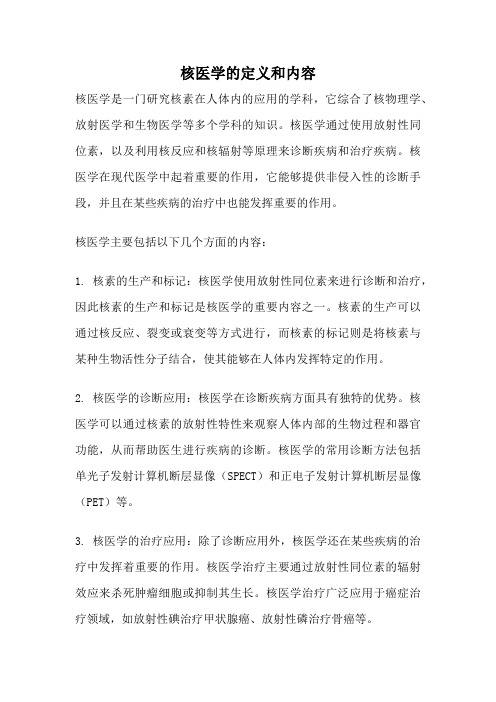 核医学的定义和内容

核医学是一门研究核素在人体内的应用的学科，它综合了核物理学、放射医学和生物医学等多个学科的知识。核医学通过使用放射性同位素，以及利用核反应和核辐射等原理来诊断疾病和治疗疾病。核医学在现代医学中起着重要的作用，它能够提供非侵入性的诊断手段，并且在某些疾病的治疗中也能发挥重要的作用。

核医学主要包括以下几个方面的内容：

1. 核素的生产和标记：核医学使用放射性同位素来进行诊断和治疗，因此核素的生产和标记是核医学的重要内容之一。核素的生产可以通过核反应、裂变或衰变等方式进行，而核素的标记则是将核素与某种生物活性分子结合，使其能够在人体内发挥特定的作用。

2. 核医学的诊断应用：核医学在诊断疾病方面具有独特的优势。核医学可以通过核素的放射性特性来观察人体内部的生物过程和器官功能，从而帮助医生进行疾病的诊断。核医学的常用诊断方法包括单光子发射计算机断层显像（SPECT）和正电子发射计算机断层显像（PET）等。

3. 核医学的治疗应用：除了诊断应用外，核医学还在某些疾病的治疗中发挥着重要的作用。核医学治疗主要通过放射性同位素的辐射效应来杀死肿瘤细胞或抑制其生长。核医学治疗广泛应用于癌症治疗领域，如放射性碘治疗甲状腺癌、放射性磷治疗骨癌等。